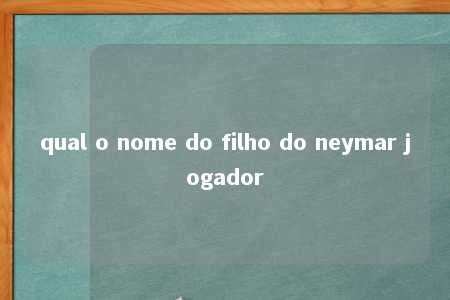 qual o nome do filho do neymar jogador